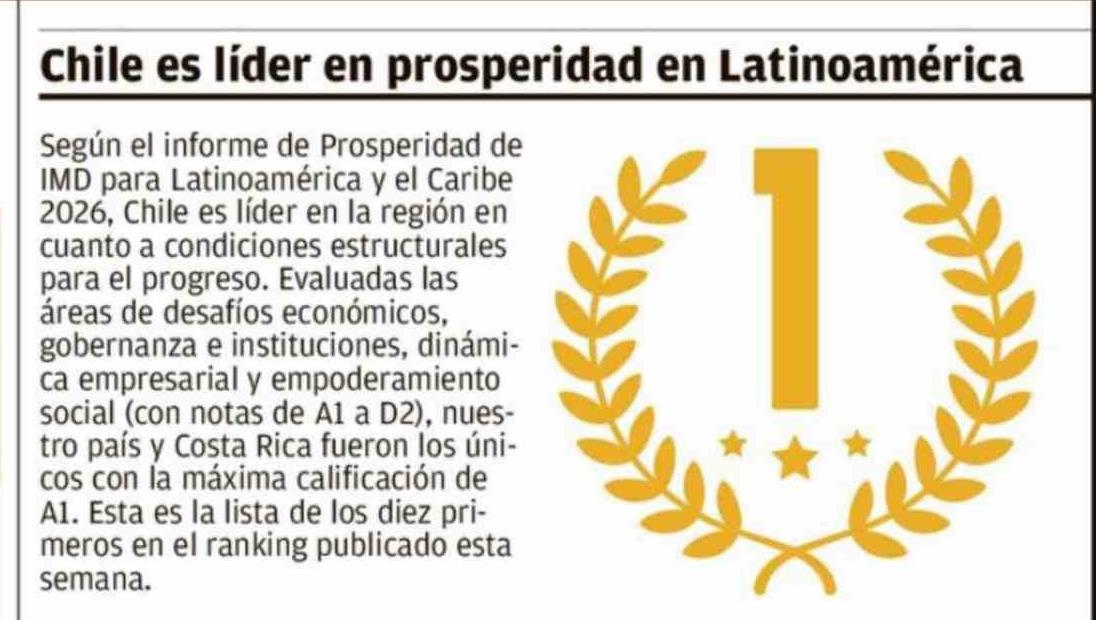 Chile es líder en prosperidad en Latinoamérica

Según el informe de Prosperidad de IMD para Latinoamérica y el Caribe 2026, Chile es líder en la región en cuanto a condiciones estructurales para el progreso. Evaluadas las áreas de desafíos económicos, gobernanza e instituciones, dinámica empresarial y empoderamiento social (con notas de A1 a D2), nuestro país y Costa Rica fueron los únicos con la máxima calificación de A1. Esta es la lista de los diez primeros en el ranking publicado esta semana.

1